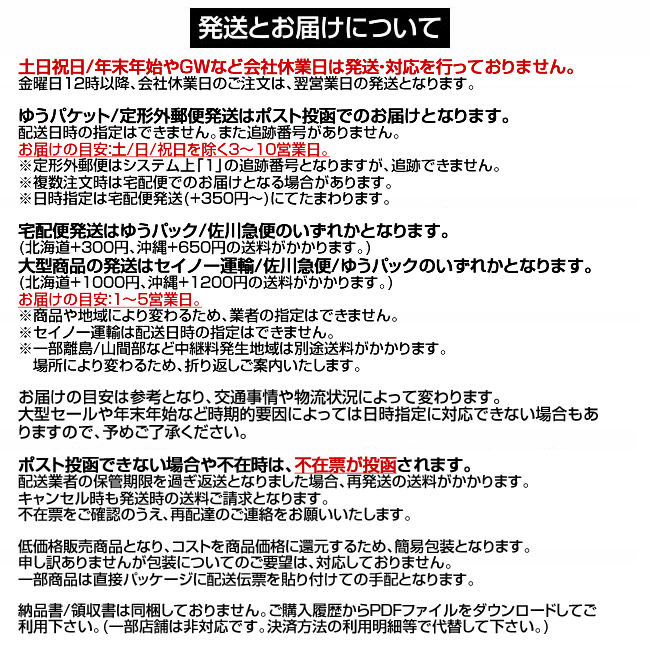 発送とお届けについて

土日祝日/年末年始やGWなど会社休業日は発送･対応を行っておりません。
金曜日12時以降、会社休業日のご注文は、翌営業日の発送となります。

ゆうパケット/定形外郵便発送はポスト投函でのお届けとなります。
配送日時の指定はできません。また追跡番号がありません。
お届けの目安:土/日/祝日を除く3～10営業日。
※定形外郵便はシステム上「1」の追跡番号となりますが、追跡できません。
※複数注文時は宅配便でのお届けとなる場合があります。
※日時指定は宅配便発送(+350円～)にてたまわります。

宅配便発送はゆうパック/佐川急便のいずれかとなります。
(北海道+300円、沖縄+650円の送料がかかります。)
大型商品の発送はセイノー運輸/佐川急便/ゆうパックのいずれかとなります。
(北海道+1000円、沖縄+1200円の送料がかかります。)
お届けの目安:1～5営業日。
※商品や地域により変わるため、業者の指定はできません。
※セイノー運輸は配送日時の指定はできません。
※一部離島/山間部など中継料発生地域は別途送料がかかります。
場所により変わるため、折り返しご案内いたします。

お届けの目安は参考となり、交通事情や物流状況によって変わります。
大型セールや年末年始など時期的要因によっては日時指定に対応できない場合もありますので、予めご了承ください。

ポスト投函できない場合や不在時は、不在票が投函されます。
配送業者の保管期限を過ぎ返送となりました場合、再発送の送料がかかります。
キャンセル時も発送時の送料ご請求となります。
不在票をご確認のうえ、再配達のご連絡をお願いいたします。

低価格販売商品となり、コストを商品価格に還元するため、簡易包装となります。
申し訳ありませんが包装についてのご要望は、対応しておりません。
一部商品は直接パッケージに配送伝票を貼り付けての手配となります。

納品書/領収書は同梱しておりません。ご購入履歴からPDFファイルをダウンロードしてご利用下さい。(一部店舗は非対応です。決済方法の利用明細等で代替して下さい。)